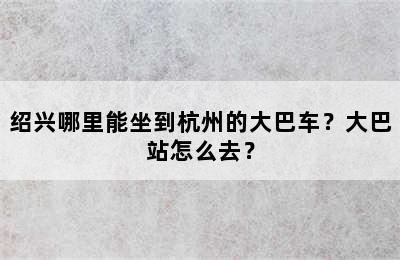 绍兴哪里能坐到杭州的大巴车？大巴站怎么去？